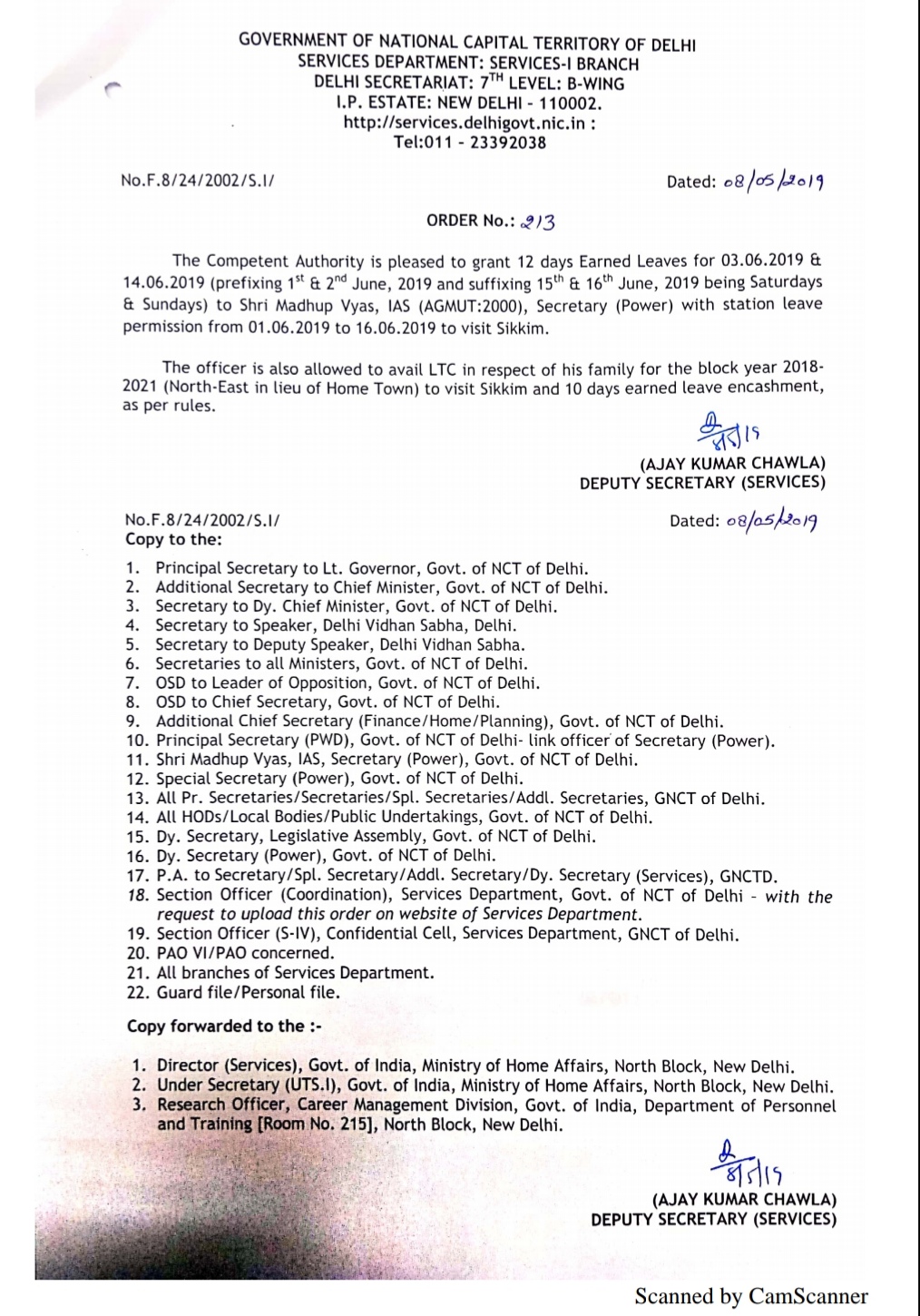 GOVERNMENT OF NATIONAL CAPITAL TERRITORY OF DELHI
SERVICES DEPARTMENT: SERVICES-I BRANCH
DELHI SECRETARIAT: 7$^{TH}$ LEVEL: B-WING
I.P. ESTATE: NEW DELHI - 110002.
http://services.delhigovt.nic.in :
Tel:011 - 23392038

No.F.8/24/2002/S.I/

Dated: 08/05/2019

ORDER No.: 213

The Competent Authority is pleased to grant 12 days Earned Leaves for 03.06.2019 & 14.06.2019 (prefixing 1$^{st}$ & 2$^{nd}$ June, 2019 and suffixing 15$^{th}$ & 16$^{th}$ June, 2019 being Saturdays & Sundays) to Shri Madhup Vyas, IAS (AGMUT:2000), Secretary (Power) with station leave permission from 01.06.2019 to 16.06.2019 to visit Sikkim.

The officer is also allowed to avail LTC in respect of his family for the block year 2018-2021 (North-East in lieu of Home Town) to visit Sikkim and 10 days earned leave encashment, as per rules.

8/5/19
(AJAY KUMAR CHAWLA)
DEPUTY SECRETARY (SERVICES)

No.F.8/24/2002/S.I/

Dated: 08/05/2019

Copy to the:

1. Principal Secretary to Lt. Governor, Govt. of NCT of Delhi.
2. Additional Secretary to Chief Minister, Govt. of NCT of Delhi.
3. Secretary to Dy. Chief Minister, Govt. of NCT of Delhi.
4. Secretary to Speaker, Delhi Vidhan Sabha, Delhi.
5. Secretary to Deputy Speaker, Delhi Vidhan Sabha.
6. Secretaries to all Ministers, Govt. of NCT of Delhi.
7. OSD to Leader of Opposition, Govt. of NCT of Delhi.
8. OSD to Chief Secretary, Govt. of NCT of Delhi.
9. Additional Chief Secretary (Finance/Home/Planning), Govt. of NCT of Delhi.
10. Principal Secretary (PWD), Govt. of NCT of Delhi- link officer of Secretary (Power).
11. Shri Madhup Vyas, IAS, Secretary (Power), Govt. of NCT of Delhi.
12. Special Secretary (Power), Govt. of NCT of Delhi.
13. All Pr. Secretaries/Secretaries/Spl. Secretaries/Addl. Secretaries, GNCT of Delhi.
14. All HODs/Local Bodies/Public Undertakings, Govt. of NCT of Delhi.
15. Dy. Secretary, Legislative Assembly, Govt. of NCT of Delhi.
16. Dy. Secretary (Power), Govt. of NCT of Delhi.
17. P.A. to Secretary/Spl. Secretary/Addl. Secretary/Dy. Secretary (Services), GNCTD.
18. Section Officer (Coordination), Services Department, Govt. of NCT of Delhi - with the request to upload this order on website of Services Department.
19. Section Officer (S-IV), Confidential Cell, Services Department, GNCT of Delhi.
20. PAO VI/PAO concerned.
21. All branches of Services Department.
22. Guard file/Personal file.

Copy forwarded to the :-

1. Director (Services), Govt. of India, Ministry of Home Affairs, North Block, New Delhi.
2. Under Secretary (UTS.I), Govt. of India, Ministry of Home Affairs, North Block, New Delhi.
3. Research Officer, Career Management Division, Govt. of India, Department of Personnel and Training [Room No. 215], North Block, New Delhi.

8/5/19
(AJAY KUMAR CHAWLA)
DEPUTY SECRETARY (SERVICES)

Scanned by CamScanner